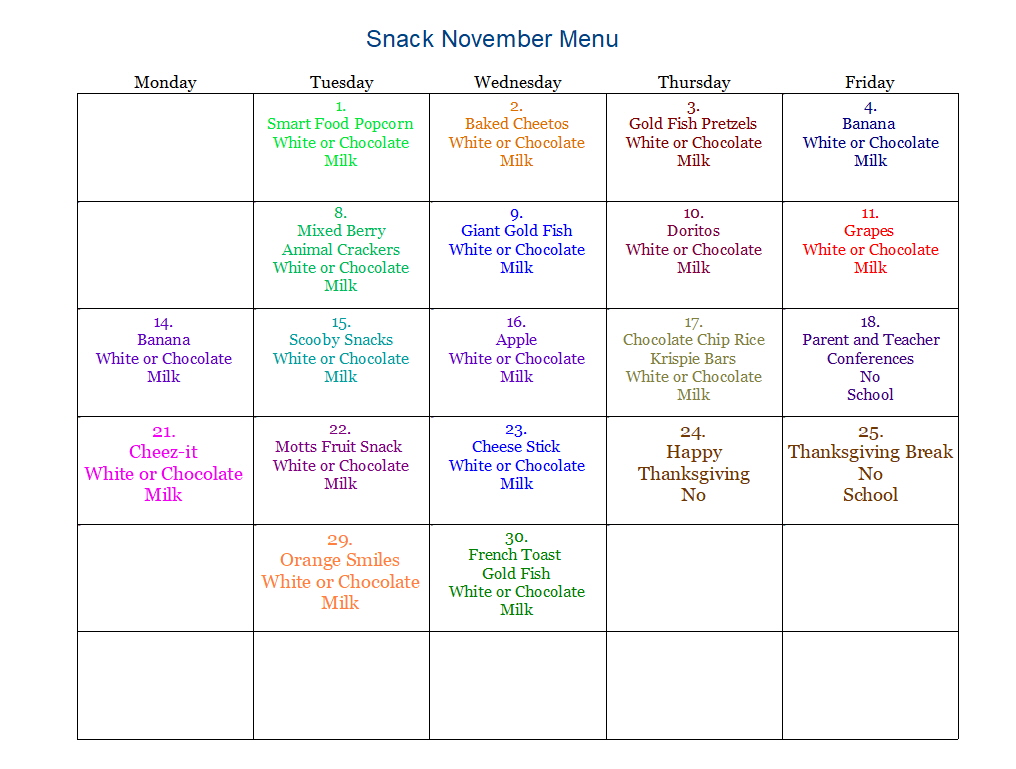 Snack November Menu

| Monday | Tuesday | Wednesday | Thursday | Friday |
|---|---|---|---|---|
| | 1. Smart Food Popcorn White or Chocolate Milk | 2. Baked Cheetos White or Chocolate Milk | 3. Gold Fish Pretzels White or Chocolate Milk | 4. Banana White or Chocolate Milk |
| | 8. Mixed Berry Animal Crackers White or Chocolate Milk | 9. Giant Gold Fish White or Chocolate Milk | 10. Doritos White or Chocolate Milk | 11. Grapes White or Chocolate Milk |
| 14. Banana White or Chocolate Milk | 15. Scooby Snacks White or Chocolate Milk | 16. Apple White or Chocolate Milk | 17. Chocolate Chip Rice Krispie Bars White or Chocolate Milk | 18. Parent and Teacher Conferences No School |
| 21. Cheez-it White or Chocolate Milk | 22. Motts Fruit Snack White or Chocolate Milk | 23. Cheese Stick White or Chocolate Milk | 24. Happy Thanksgiving No | 25. Thanksgiving Break No School |
| | 29. Orange Smiles White or Chocolate Milk | 30. French Toast Gold Fish White or Chocolate Milk | | |
| | | | | |